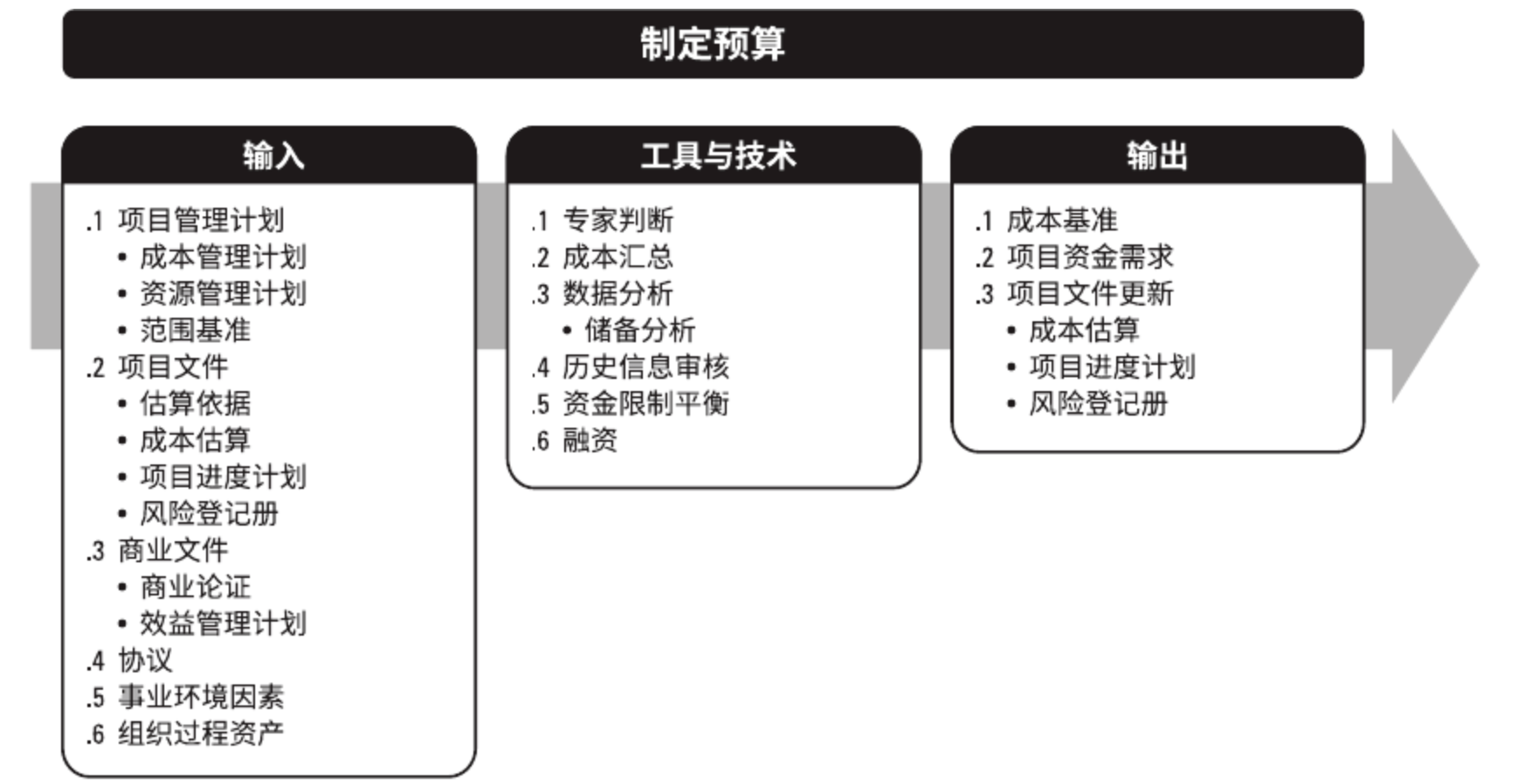 制定预算

输入

.1 项目管理计划
• 成本管理计划
• 资源管理计划
• 范围基准
.2 项目文件
• 估算依据
• 成本估算
• 项目进度计划
• 风险登记册
.3 商业文件
• 商业论证
• 效益管理计划
.4 协议
.5 事业环境因素
.6 组织过程资产

工具与技术

.1 专家判断
.2 成本汇总
.3 数据分析
• 储备分析
.4 历史信息审核
.5 资金限制平衡
.6 融资

输出

.1 成本基准
.2 项目资金需求
.3 项目文件更新
• 成本估算
• 项目进度计划
• 风险登记册